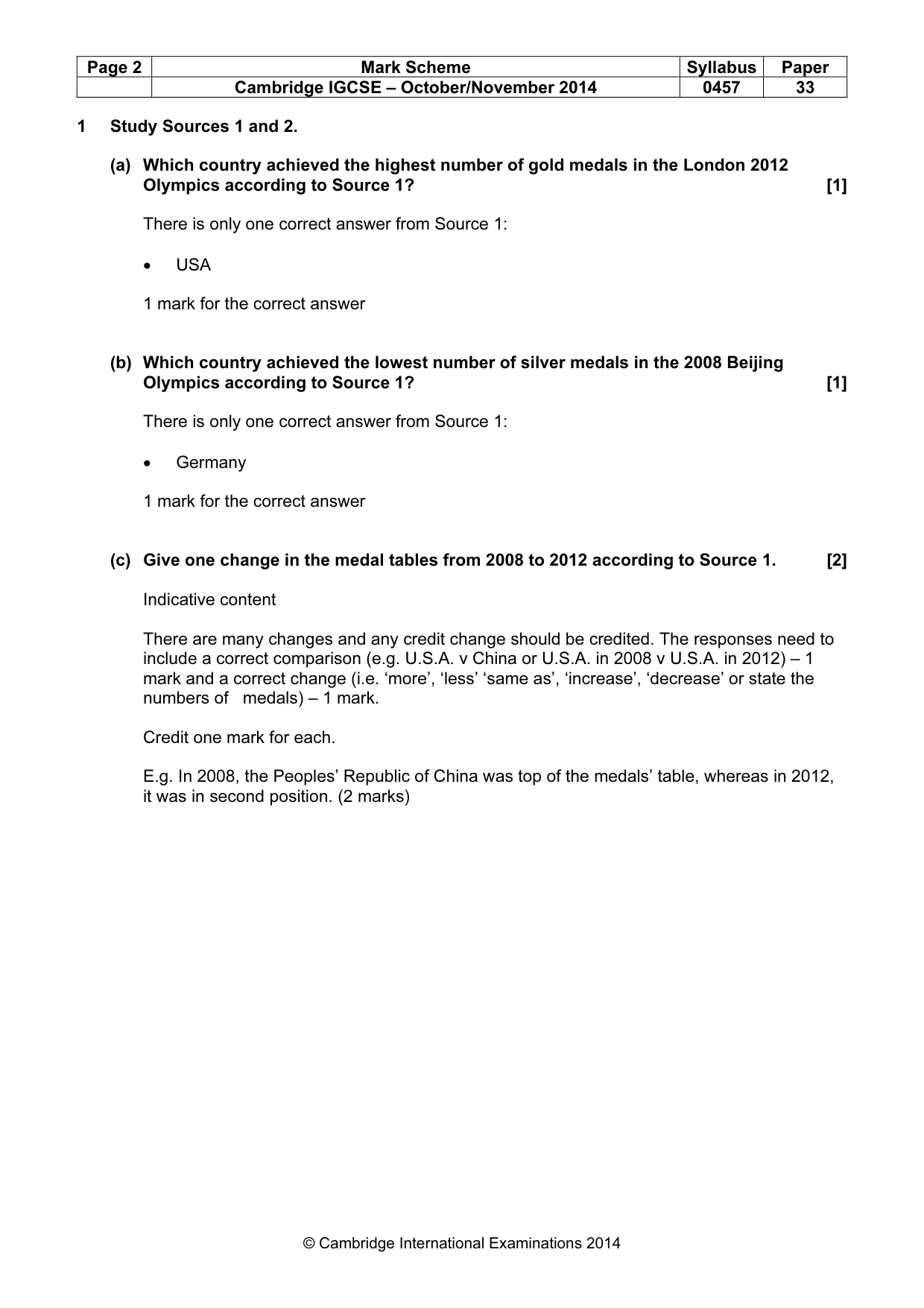 | Page 2 | Mark Scheme | Syllabus | Paper |
|---|---|---|---|
| | Cambridge IGCSE – October/November 2014 | 0457 | 33 |

1 Study Sources 1 and 2.

(a) Which country achieved the highest number of gold medals in the London 2012 Olympics according to Source 1? [1]

There is only one correct answer from Source 1:

• USA

1 mark for the correct answer

(b) Which country achieved the lowest number of silver medals in the 2008 Beijing Olympics according to Source 1? [1]

There is only one correct answer from Source 1:

• Germany

1 mark for the correct answer

(c) Give one change in the medal tables from 2008 to 2012 according to Source 1. [2]

Indicative content

There are many changes and any credit change should be credited. The responses need to include a correct comparison (e.g. U.S.A. v China or U.S.A. in 2008 v U.S.A. in 2012) – 1 mark and a correct change (i.e. 'more', 'less' 'same as', 'increase', 'decrease' or state the numbers of medals) – 1 mark.

Credit one mark for each.

E.g. In 2008, the Peoples' Republic of China was top of the medals' table, whereas in 2012, it was in second position. (2 marks)

© Cambridge International Examinations 2014